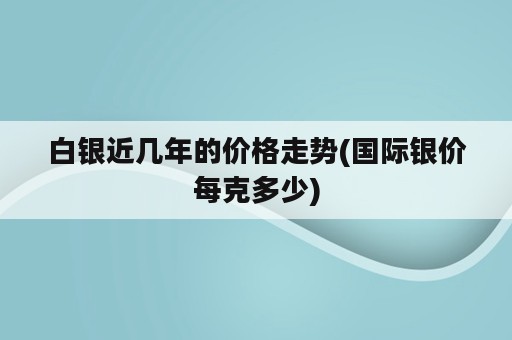 白银近几年的价格走势(国际银价每克多少)